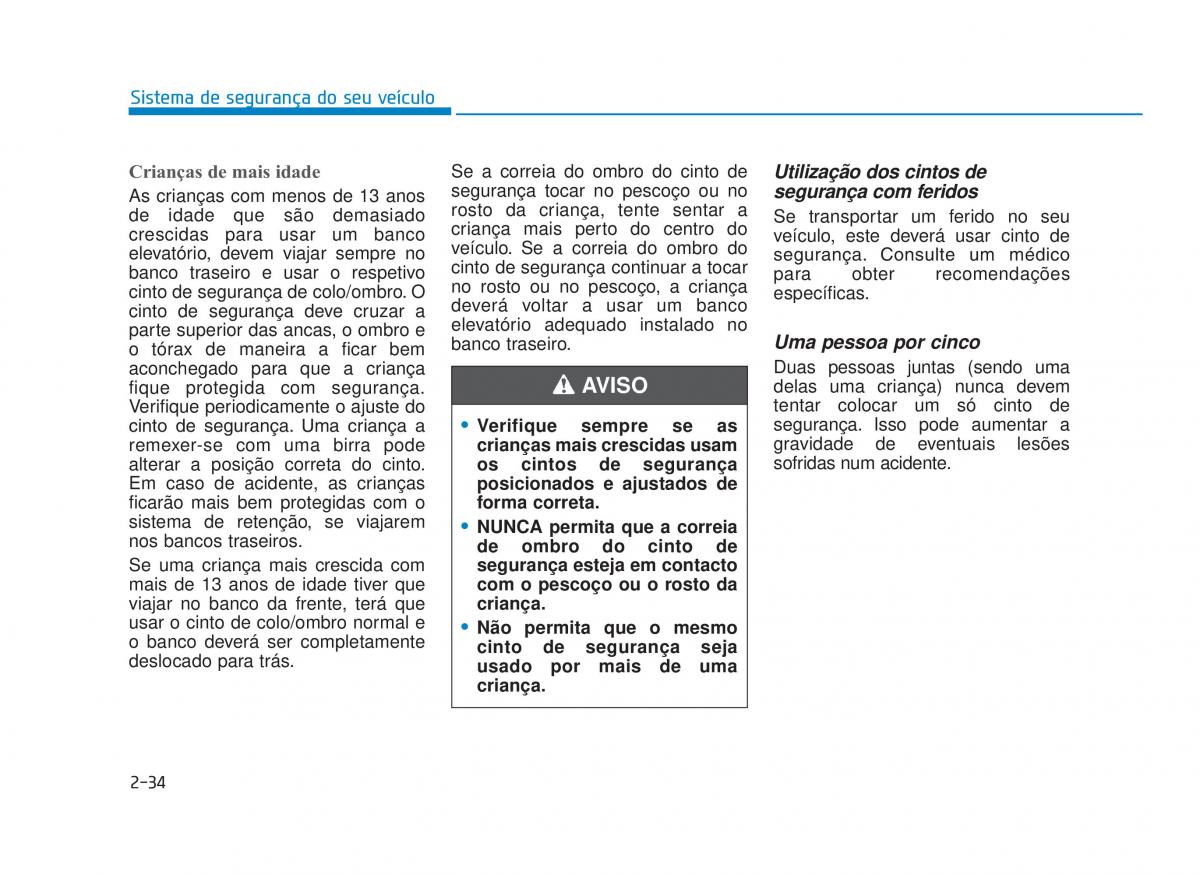 Sistema de segurança do seu veículo

Crianças de mais idade

As crianças com menos de 13 anos de idade que são demasiado crescidas para usar um banco elevatório, devem viajar sempre no banco traseiro e usar o respetivo cinto de segurança de colo/ombro. O cinto de segurança deve cruzar a parte superior das ancas, o ombro e o tórax de maneira a ficar bem aconchegado para que a criança fique protegida com segurança. Verifique periodicamente o ajuste do cinto de segurança. Uma criança a remexer-se com uma birra pode alterar a posição correta do cinto. Em caso de acidente, as crianças ficarão mais bem protegidas com o sistema de retenção, se viajarem nos bancos traseiros.

Se uma criança mais crescida com mais de 13 anos de idade tiver que viajar no banco da frente, terá que usar o cinto de colo/ombro normal e o banco deverá ser completamente deslocado para trás.

Se a correia do ombro do cinto de segurança tocar no pescoço ou no rosto da criança, tente sentar a criança mais perto do centro do veículo. Se a correia do ombro do cinto de segurança continuar a tocar no rosto ou no pescoço, a criança deverá voltar a usar um banco elevatório adequado instalado no banco traseiro.

AVISO

• Verifique sempre se as crianças mais crescidas usam os cintos de segurança posicionados e ajustados de forma correta.
• NUNCA permita que a correia de ombro do cinto de segurança esteja em contacto com o pescoço ou o rosto da criança.
• Não permita que o mesmo cinto de segurança seja usado por mais de uma criança.

Utilização dos cintos de segurança com feridos

Se transportar um ferido no seu veículo, este deverá usar cinto de segurança. Consulte um médico para obter recomendações específicas.

Uma pessoa por cinco

Duas pessoas juntas (sendo uma delas uma criança) nunca devem tentar colocar um só cinto de segurança. Isso pode aumentar a gravidade de eventuais lesões sofridas num acidente.

2-34